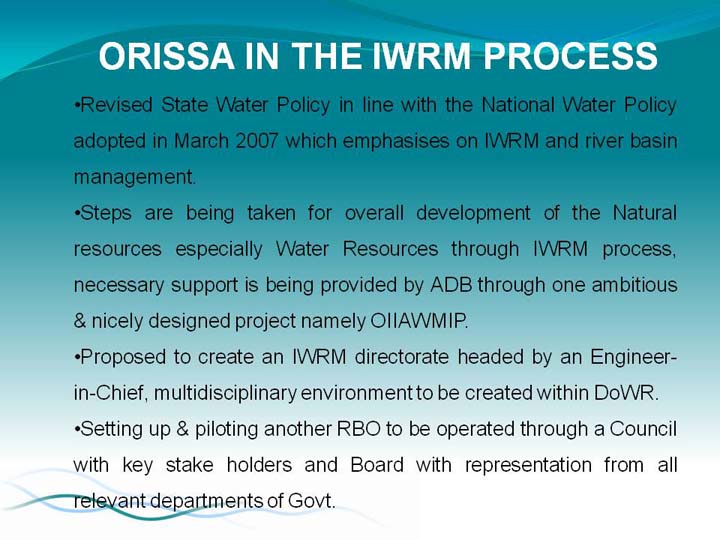 ORISSA IN THE IWRM PROCESS

•Revised State Water Policy in line with the National Water Policy adopted in March 2007 which emphasises on IWRM and river basin management.

•Steps are being taken for overall development of the Natural resources especially Water Resources through IWRM process, necessary support is being provided by ADB through one ambitious & nicely designed project namely OIIAWMIP.

•Proposed to create an IWRM directorate headed by an Engineer-in-Chief, multidisciplinary environment to be created within DoWR.

•Setting up & piloting another RBO to be operated through a Council with key stake holders and Board with representation from all relevant departments of Govt.